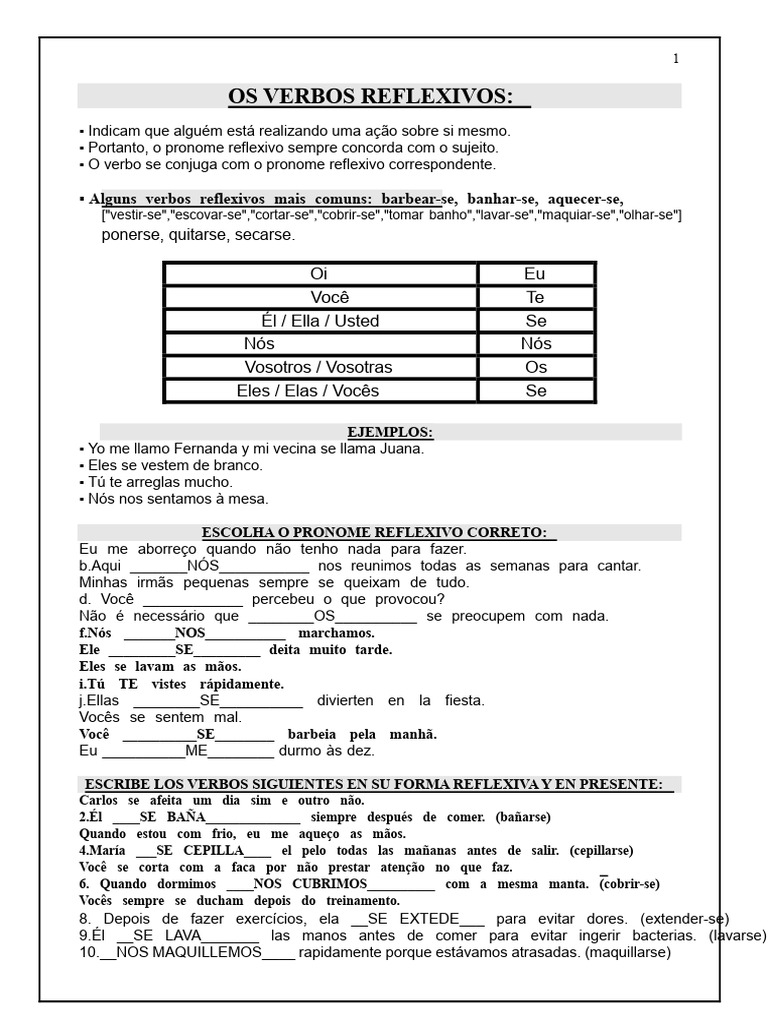 1

OS VERBOS REFLEXIVOS:

▪ Indicam que alguém está realizando uma ação sobre si mesmo.
▪ Portanto, o pronome reflexivo sempre concorda com o sujeito.
▪ O verbo se conjuga com o pronome reflexivo correspondente.

▪ Alguns verbos reflexivos mais comuns: barbear-se, banhar-se, aquecer-se, ["vestir-se","escovar-se","cortar-se","cobrir-se","tomar banho","lavar-se","maquiar-se","olhar-se"] ponerse, quitarse, secarse.

| Oi | Eu |
|---|---|
| Você | Te |
| Él / Ella / Usted | Se |
| Nós | Nós |
| Vosotros / Vosotras | Os |
| Eles / Elas / Vocês | Se |

EJEMPLOS:
▪ Yo me llamo Fernanda y mi vecina se llama Juana.
▪ Eles se vestem de branco.
▪ Tú te arreglas mucho.
▪ Nós nos sentamos à mesa.

ESCOLHA O PRONOME REFLEXIVO CORRETO:
Eu me aborreço quando não tenho nada para fazer.
b.Aqui ____NÓS____ nos reunimos todas as semanas para cantar.
Minhas irmãs pequenas sempre se queixam de tudo.
d. Você ____ percebeu o que provocou?
Não é necessário que ____OS____ se preocupem com nada.
f.Nós ____NOS____ marchamos.
Ele ____SE____ deita muito tarde.
Eles se lavam as mãos.
i.Tú TE vistes rápidamente.
j.Ellas ____SE____ divierten en la fiesta.
Vocês se sentem mal.
Você ____SE____ barbeia pela manhã.
Eu ____ME____ durmo às dez.

ESCRIBE LOS VERBOS SIGUIENTES EN SU FORMA REFLEXIVA Y EN PRESENTE:
Carlos se afeita um dia sim e outro não.
2.Él ____SE BAÑA____ siempre después de comer. (bañarse)
Quando estou com frio, eu me aqueço as mãos.
4.María ____SE CEPILLA____ el pelo todas las mañanas antes de salir. (cepillarse)
Você se corta com a faca por não prestar atenção no que faz.
6. Quando dormimos ____NOS CUBRIMOS____ com a mesma manta. (cobrir-se)
Vocês sempre se ducham depois do treinamento.
8. Depois de fazer exercícios, ela ____SE EXTEDE____ para evitar dores. (extender-se)
9.Él ____SE LAVA____ las manos antes de comer para evitar ingerir bacterias. (lavarse)
10.____NOS MAQUILLEMOS____ rapidamente porque estávamos atrasadas. (maquillarse)